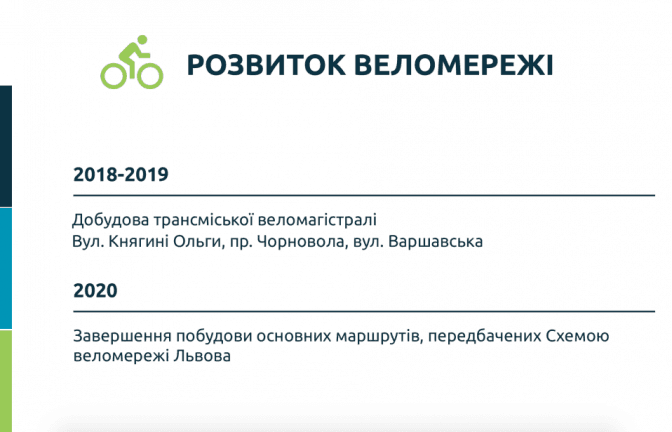 РОЗВИТОК ВЕЛОМЕРЕЖІ

2018-2019

Добудова трансміської веломагістралі
Вул. Княгині Ольги, пр. Чорновола, вул. Варшавська

2020

Завершення побудови основних маршрутів, передбачених Схемою веломережі Львова